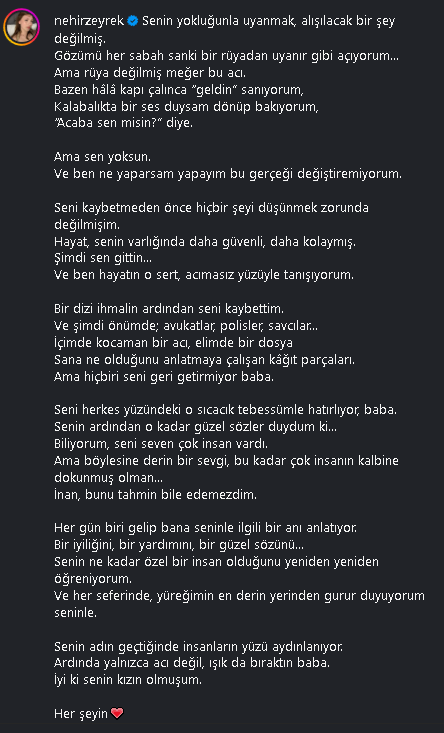 nehirzeyrek Senin yokluğunla uyanmak, alışılacak bir şey değilmiş.
Gözümü her sabah sanki bir rüyadan uyanır gibi açıyorum...
Ama rüya değilmiş meğer bu acı.
Bazen hâlâ kapı çalınca "geldin" sanıyorum,
Kalabalıkta bir ses duysam dönüp bakıyorum,
"Acaba sen misin?" diye.

Ama sen yoksun.
Ve ben ne yaparsam yapayım bu gerçeği değiştiremiyorum.

Seni kaybetmeden önce hiçbir şeyi düşünmek zorunda değilmişim.
Hayat, senin varlığında daha güvenli, daha kolaymış.
Şimdi sen gittin...
Ve ben hayatın o sert, acımasız yüzüyle tanışıyorum.

Bir dizi ihmalin ardından seni kaybettim.
Ve şimdi önümde; avukatlar, polisler, savcılar...
İçimde kocaman bir acı, elimde bir dosya
Sana ne olduğunu anlatmaya çalışan kâğıt parçaları.
Ama hiçbiri seni geri getirmiyor baba.

Seni herkes yüzündeki o sıcacık tebessümle hatırlıyor, baba.
Senin ardından o kadar güzel sözler duydum ki...
Biliyorum, seni seven çok insan vardı.
Ama böylesine derin bir sevgi, bu kadar çok insanın kalbine dokunmuş olman...
İnan, bunu tahmin bile edemezdim.

Her gün biri gelip bana seninle ilgili bir anı anlatıyor.
Bir iyiliğini, bir yardımını, bir güzel sözünü...
Senin ne kadar özel bir insan olduğunu yeniden yeniden öğreniyorum.
Ve her seferinde, yüreğimin en derin yerinden gurur duyuyorum seninle.

Senin adın geçtiğinde insanların yüzü aydınlanıyor.
Ardında yalnızca acı değil, ışık da bıraktın baba.
İyi ki senin kızın olmuşum.

Her şeyin ❤️